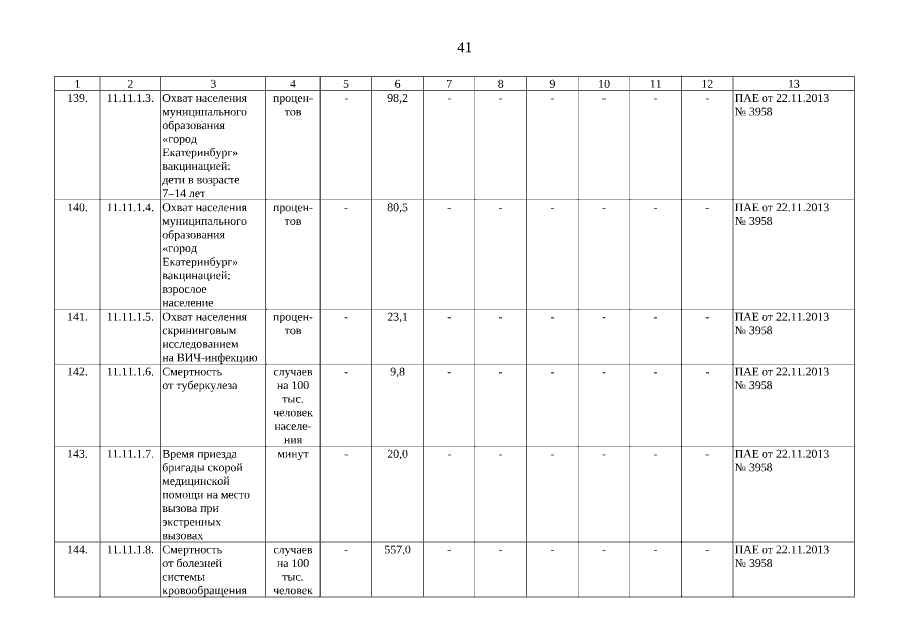 41

| 1 | 2 | 3 | 4 | 5 | 6 | 7 | 8 | 9 | 10 | 11 | 12 | 13 |
|---|---|---|---|---|---|---|---|---|---|---|---|---|
| 139. | 11.11.1.3. | Охват населения муниципального образования «город Екатеринбург» вакцинацией: дети в возрасте 7–14 лет | процентов | - | 98,2 | - | - | - | - | - | - | ПАЕ от 22.11.2013 № 3958 |
| 140. | 11.11.1.4. | Охват населения муниципального образования «город Екатеринбург» вакцинацией: взрослое население | процентов | - | 80,5 | - | - | - | - | - | - | ПАЕ от 22.11.2013 № 3958 |
| 141. | 11.11.1.5. | Охват населения скрининговым исследованием на ВИЧ-инфекцию | процентов | - | 23,1 | - | - | - | - | - | - | ПАЕ от 22.11.2013 № 3958 |
| 142. | 11.11.1.6. | Смертность от туберкулеза | случаев на 100 тыс. человек населения | - | 9,8 | - | - | - | - | - | - | ПАЕ от 22.11.2013 № 3958 |
| 143. | 11.11.1.7. | Время приезда бригады скорой медицинской помощи на место вызова при экстренных вызовах | минут | - | 20,0 | - | - | - | - | - | - | ПАЕ от 22.11.2013 № 3958 |
| 144. | 11.11.1.8. | Смертность от болезней системы кровообращения | случаев на 100 тыс. человек | - | 557,0 | - | - | - | - | - | - | ПАЕ от 22.11.2013 № 3958 |